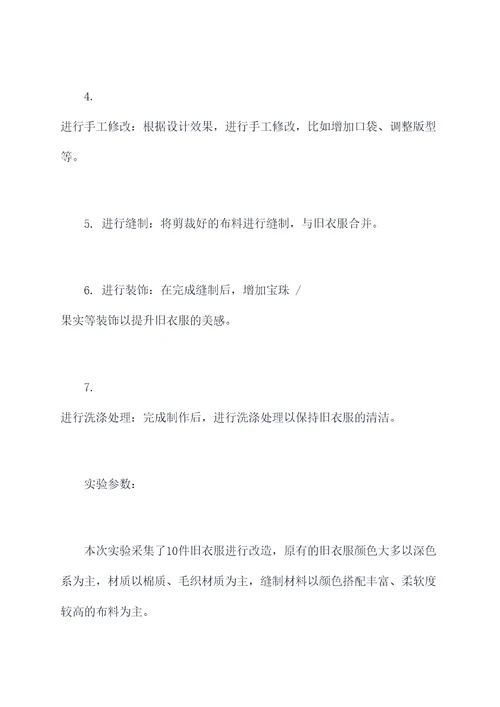 4.

进行手工修改：根据设计效果，进行手工修改，比如增加口袋、调整版型等。

5. 进行缝制：将剪裁好的布料进行缝制，与旧衣服合并。

6. 进行装饰：在完成缝制后，增加宝珠 /
果实等装饰以提升旧衣服的美感。

7.

进行洗涤处理：完成制作后，进行洗涤处理以保持旧衣服的清洁。

实验参数：

本次实验采集了10件旧衣服进行改造，原有的旧衣服颜色大多以深色系为主，材质以棉质、毛织材质为主，缝制材料以颜色搭配丰富、柔软度较高的布料为主。